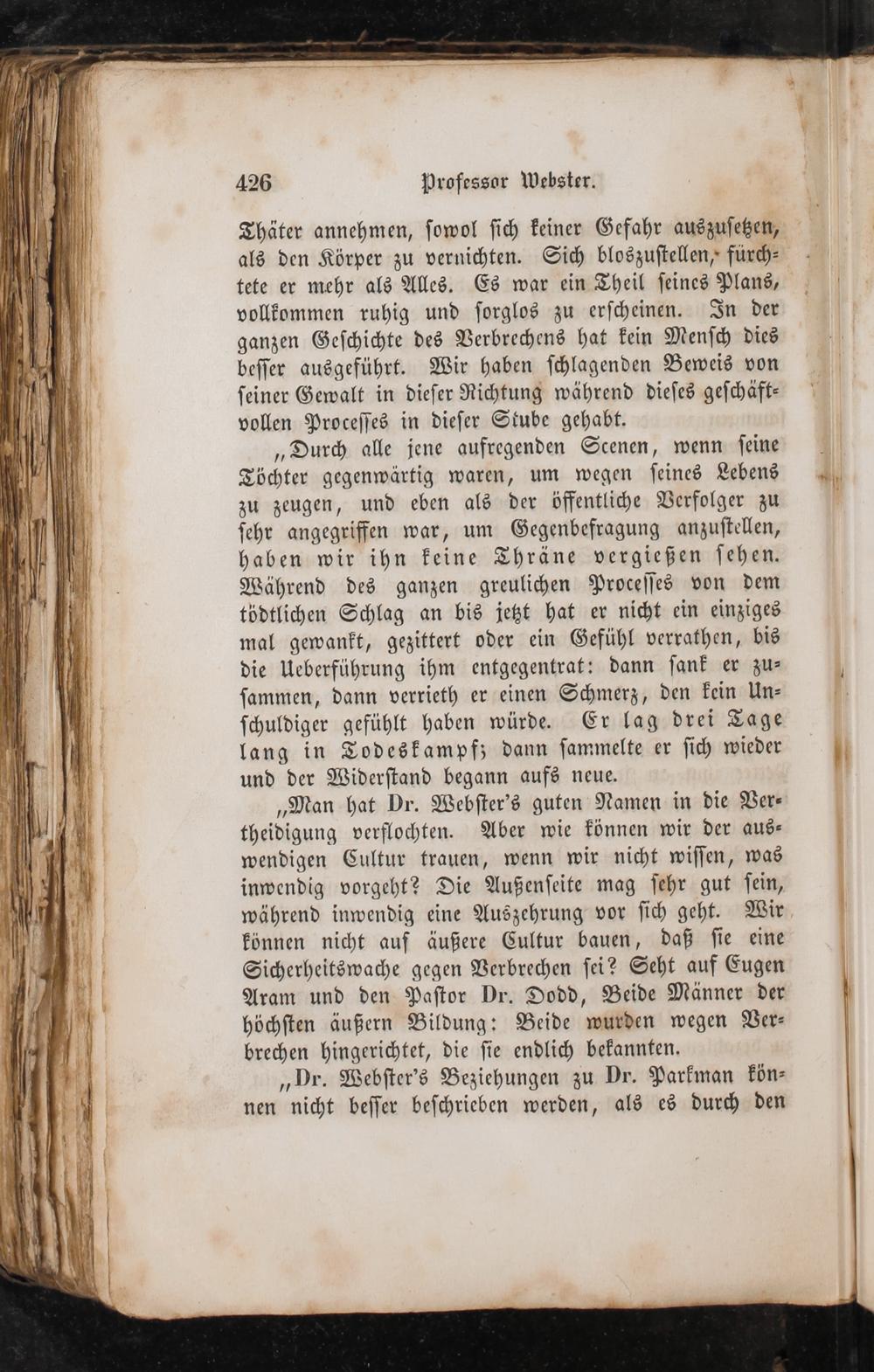 426 Professor Webster.

Thäter annehmen, ſowol ſich keiner Gefahr auszuſetzen, als den Körper zu vernichten. Sich bloszuſtellen, fürchtete er mehr als Alles. Es war ein Theil ſeines Plans, vollkommen ruhig und ſorglos zu erſcheinen. In der ganzen Geſchichte des Verbrechens hat kein Menſch dies beſſer ausgeführt. Wir haben ſchlagenden Beweis von ſeiner Gewalt in dieſer Richtung während dieſes geſchäftvollen Proceſſes in dieſer Stube gehabt.

„Durch alle jene aufregenden Scenen, wenn ſeine Töchter gegenwärtig waren, um wegen ſeines Lebens zu zeugen, und eben als der öffentliche Verfolger zu ſehr angegriffen war, um Gegenbefragung anzuſtellen, haben wir ihn keine Thräne vergießen ſehen. Während des ganzen greulichen Proceſſes von dem tödtlichen Schlag an bis jetzt hat er nicht ein einziges mal gewankt, gezittert oder ein Gefühl verrathen, bis die Ueberführung ihm entgegentrat: dann ſank er zuſammen, dann verrieth er einen Schmerz, den kein Unſchuldiger gefühlt haben würde. Er lag drei Tage lang in Todeskampf; dann ſammelte er ſich wieder und der Widerſtand begann aufs neue.

„Man hat Dr. Webſter's guten Namen in die Vertheidigung verflochten. Aber wie können wir der auswendigen Cultur trauen, wenn wir nicht wiſſen, was inwendig vorgeht? Die Außenſeite mag ſehr gut ſein, während inwendig eine Auszehrung vor ſich geht. Wir können nicht auf äußere Cultur bauen, daß ſie eine Sicherheitswache gegen Verbrechen ſei? Seht auf Eugen Aram und den Paſtor Dr. Dodd, Beide Männer der höchſten äußern Bildung: Beide wurden wegen Verbrechen hingerichtet, die ſie endlich bekannten.

„Dr. Webſter's Beziehungen zu Dr. Parkman können nicht beſſer beſchrieben werden, als es durch den